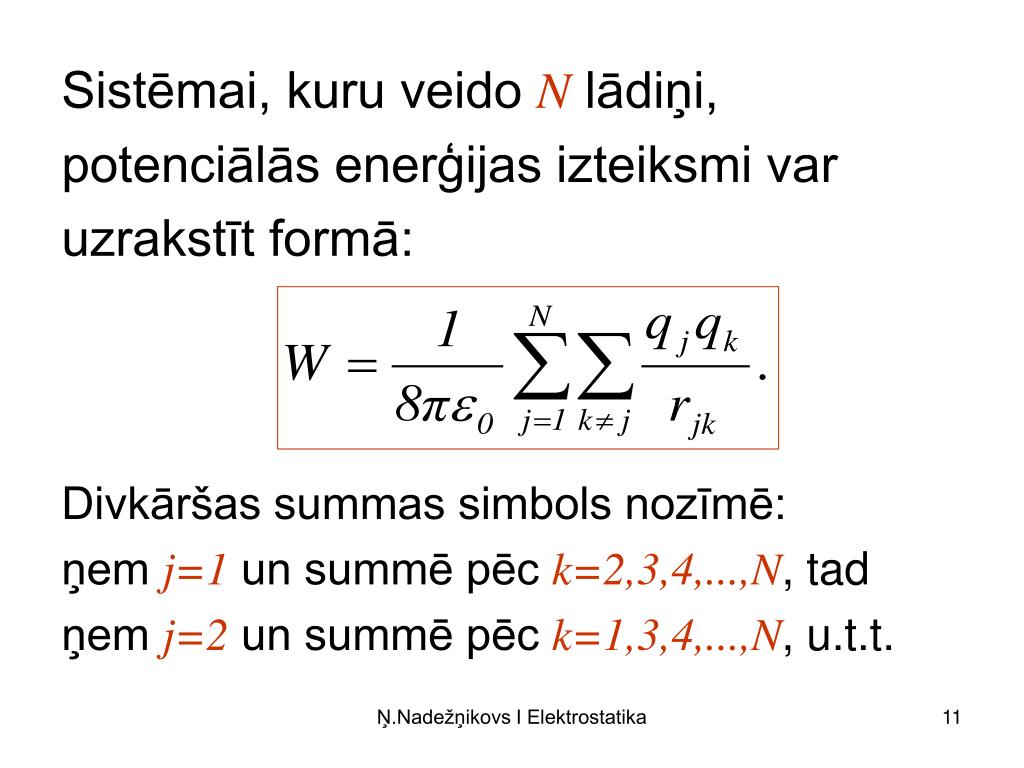 Sistēmai, kuru veido $N$ lādiņi, potenciālās enerģijas izteiksmi var uzrakstīt formā:

$W = \frac{1}{8\pi\varepsilon_0} \sum_{j=1}^{N} \sum_{k \neq j} \frac{q_j q_k}{r_{jk}}.$

Divkāršas summas simbols nozīmē:
ņem $j=1$ un summē pēc $k=2,3,4,...,N$, tad ņem $j=2$ un summē pēc $k=1,3,4,...,N$, u.t.t.

Ņ.Nadežņikovs I Elektrostatika

11